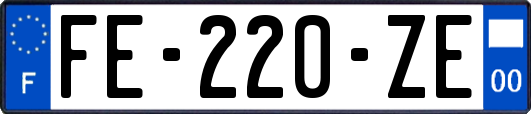 F
FE-220-ZE
00